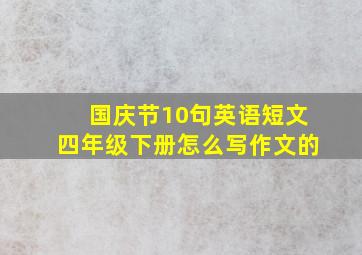 国庆节10句英语短文
四年级下册怎么写作文的